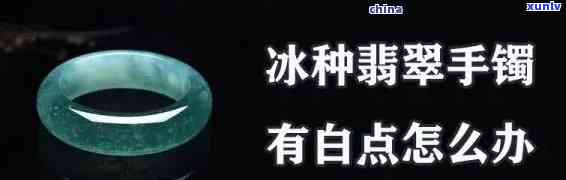 china

xunlv

冰种翡翠手镯

有白点怎么办